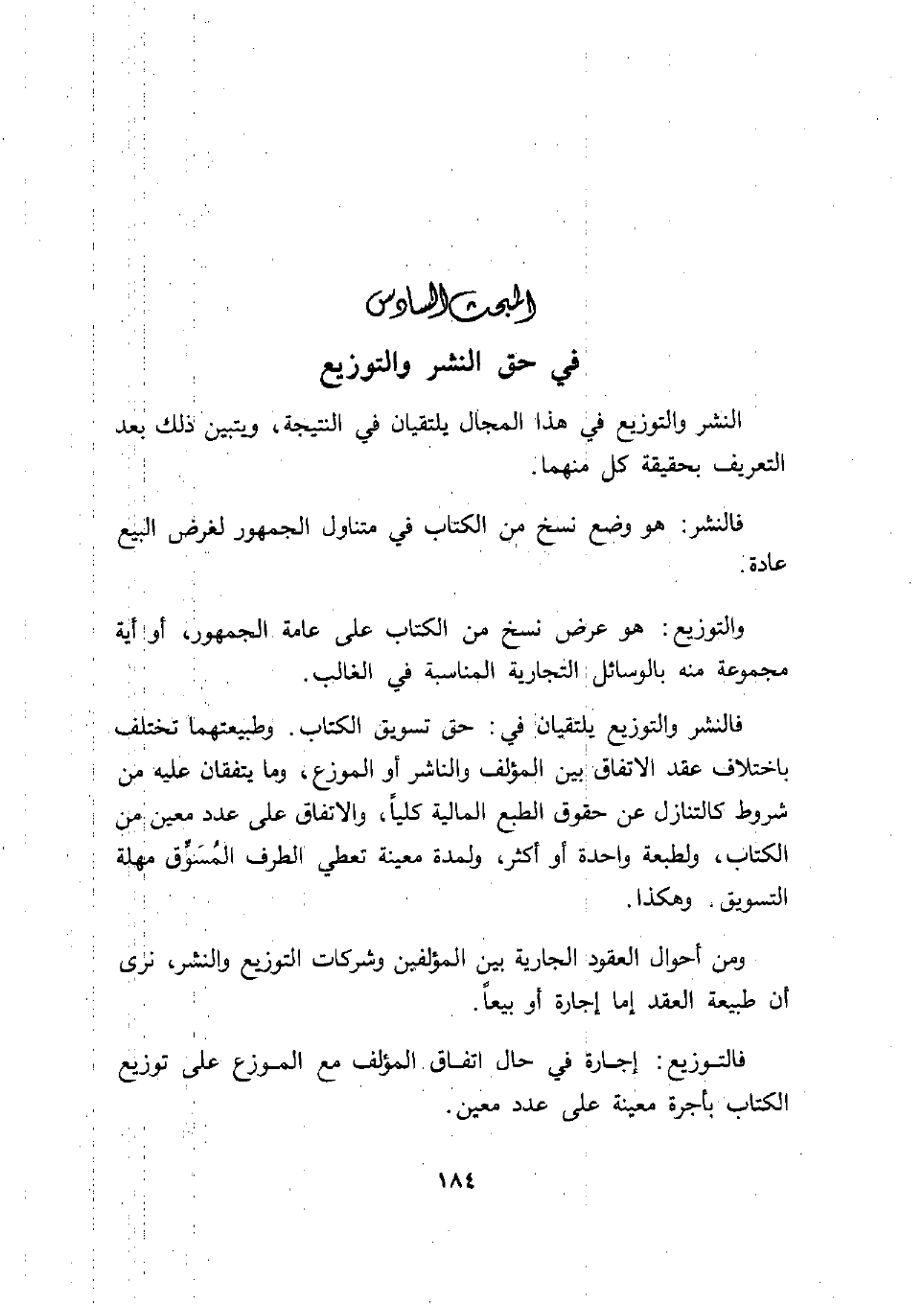 المبحث السادس

في حق النشر والتوزيع

النشر والتوزيع في هذا المجال يلتقيان في النتيجة، ويتبين ذلك بعد التعريف بحقيقة كل منهما.

فالنشر: هو وضع نسخ من الكتاب في متناول الجمهور لغرض البيع عادة.

والتوزيع: هو عرض نسخ من الكتاب على عامة الجمهور، أو أية مجموعة منه بالوسائل التجارية المناسبة في الغالب.

فالنشر والتوزيع يلتقيان في: حق تسويق الكتاب. وطبيعتهما تختلف باختلاف عقد الاتفاق بين المؤلف والناشر أو الموزع، وما يتفقان عليه من شروط كالتنازل عن حقوق الطبع المالية كلياً، والاتفاق على عدد معين من الكتاب، ولطبعة واحدة أو أكثر، ولمدة معينة تعطي الطرف المُسَوِّق مهلة التسويق. وهكذا.

ومن أحوال العقود الجارية بين المؤلفين وشركات التوزيع والنشر، نرى أن طبيعة العقد إما إجارة أو بيعاً.

فالتوزيع: إجارة في حال اتفاق المؤلف مع الموزع على توزيع الكتاب بأجرة معينة على عدد معين.

١٨٤